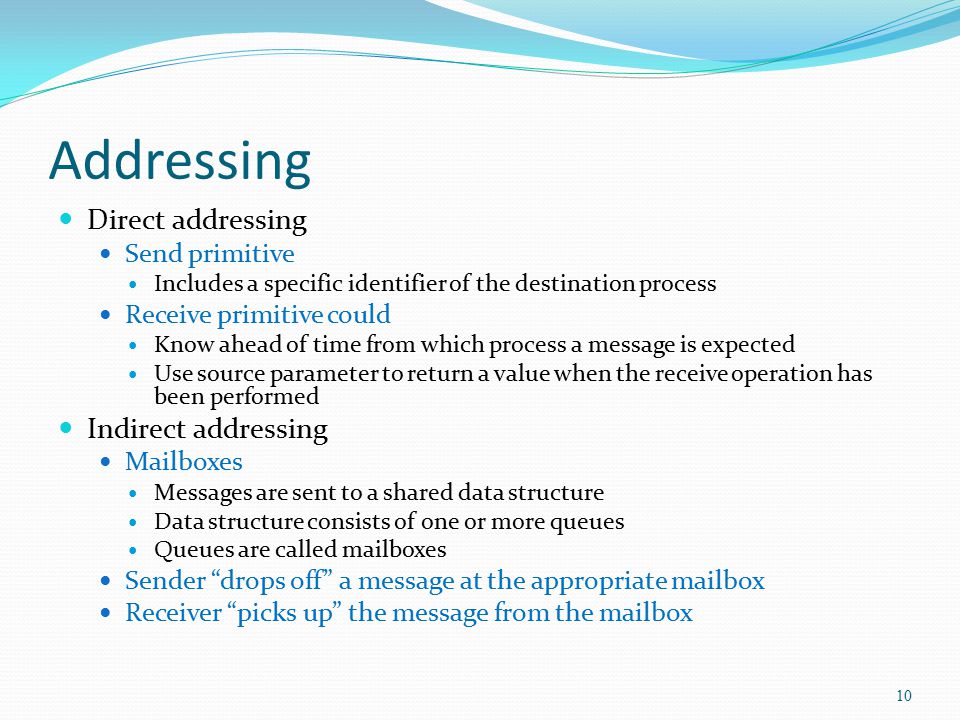 Addressing

- Direct addressing
  - Send primitive
    - Includes a specific identifier of the destination process
  - Receive primitive could
    - Know ahead of time from which process a message is expected
    - Use source parameter to return a value when the receive operation has been performed
- Indirect addressing
  - Mailboxes
    - Messages are sent to a shared data structure
    - Data structure consists of one or more queues
    - Queues are called mailboxes
  - Sender “drops off” a message at the appropriate mailbox
  - Receiver “picks up” the message from the mailbox

10